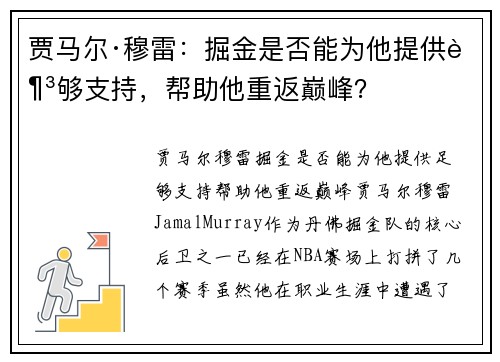 贾马尔·穆雷：掘金是否能为他提供è¶³够支持，帮助他重返巅峰？

贾马尔穆雷掘金是否能为他提供足够支持帮助他重返巅峰贾马尔穆雷JamalMurray作为丹佛掘金队的核心后卫之一已经在NBA赛场上打拼了几个赛季虽然他在职业生涯中遭遇了